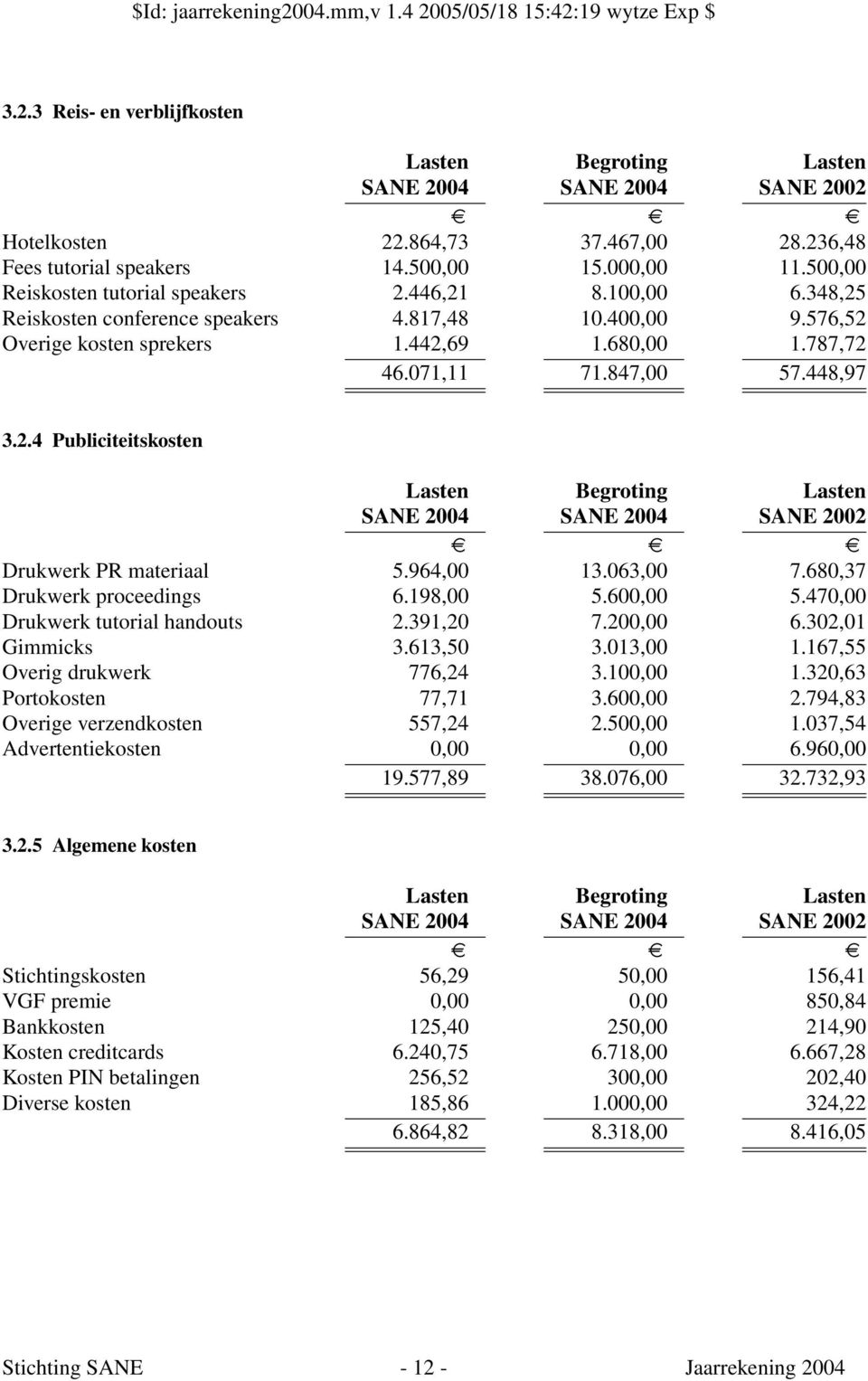 $Id: jaarrekening2004.mm,v 1.4 2005/05/18 15:42:19 wytze Exp $

3.2.3 Reis- en verblijfkosten

| | Lasten SANE 2004 | Begroting SANE 2004 | Lasten SANE 2002 |
|---|---|---|---|
| | € | € | € |
| Hotelkosten | 22.864,73 | 37.467,00 | 28.236,48 |
| Fees tutorial speakers | 14.500,00 | 15.000,00 | 11.500,00 |
| Reiskosten tutorial speakers | 2.446,21 | 8.100,00 | 6.348,25 |
| Reiskosten conference speakers | 4.817,48 | 10.400,00 | 9.576,52 |
| Overige kosten sprekers | 1.442,69 | 1.680,00 | 1.787,72 |
| | 46.071,11 | 71.847,00 | 57.448,97 |

3.2.4 Publiciteitskosten

| | Lasten SANE 2004 | Begroting SANE 2004 | Lasten SANE 2002 |
|---|---|---|---|
| | € | € | € |
| Drukwerk PR materiaal | 5.964,00 | 13.063,00 | 7.680,37 |
| Drukwerk proceedings | 6.198,00 | 5.600,00 | 5.470,00 |
| Drukwerk tutorial handouts | 2.391,20 | 7.200,00 | 6.302,01 |
| Gimmicks | 3.613,50 | 3.013,00 | 1.167,55 |
| Overig drukwerk | 776,24 | 3.100,00 | 1.320,63 |
| Portokosten | 77,71 | 3.600,00 | 2.794,83 |
| Overige verzendkosten | 557,24 | 2.500,00 | 1.037,54 |
| Advertentiekosten | 0,00 | 0,00 | 6.960,00 |
| | 19.577,89 | 38.076,00 | 32.732,93 |

3.2.5 Algemene kosten

| | Lasten SANE 2004 | Begroting SANE 2004 | Lasten SANE 2002 |
|---|---|---|---|
| | € | € | € |
| Stichtingskosten | 56,29 | 50,00 | 156,41 |
| VGF premie | 0,00 | 0,00 | 850,84 |
| Bankkosten | 125,40 | 250,00 | 214,90 |
| Kosten creditcards | 6.240,75 | 6.718,00 | 6.667,28 |
| Kosten PIN betalingen | 256,52 | 300,00 | 202,40 |
| Diverse kosten | 185,86 | 1.000,00 | 324,22 |
| | 6.864,82 | 8.318,00 | 8.416,05 |

Stichting SANE - 12 - Jaarrekening 2004